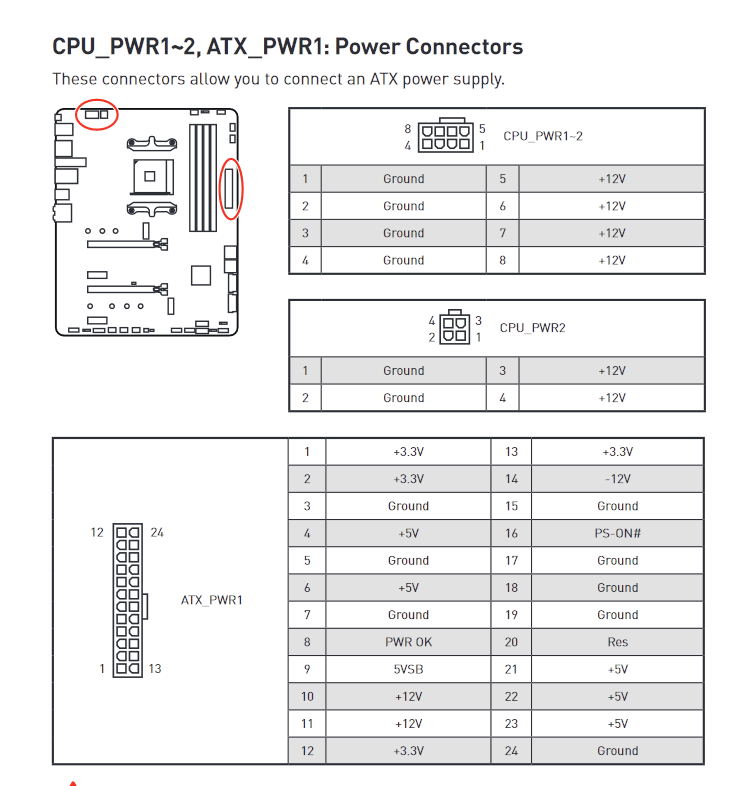 CPU_PWR1~2, ATX_PWR1: Power Connectors

These connectors allow you to connect an ATX power supply.

8 5
4 1
CPU_PWR1~2

| 1 | Ground | 5 | +12V |
|---|---|---|---|
| 2 | Ground | 6 | +12V |
| 3 | Ground | 7 | +12V |
| 4 | Ground | 8 | +12V |

4 3
2 1
CPU_PWR2

| 1 | Ground | 3 | +12V |
|---|---|---|---|
| 2 | Ground | 4 | +12V |

12 24
1 13
ATX_PWR1

| 1 | +3.3V | 13 | +3.3V |
|---|---|---|---|
| 2 | +3.3V | 14 | -12V |
| 3 | Ground | 15 | Ground |
| 4 | +5V | 16 | PS-ON# |
| 5 | Ground | 17 | Ground |
| 6 | +5V | 18 | Ground |
| 7 | Ground | 19 | Ground |
| 8 | PWR OK | 20 | Res |
| 9 | 5VSB | 21 | +5V |
| 10 | +12V | 22 | +5V |
| 11 | +12V | 23 | +5V |
| 12 | +3.3V | 24 | Ground |